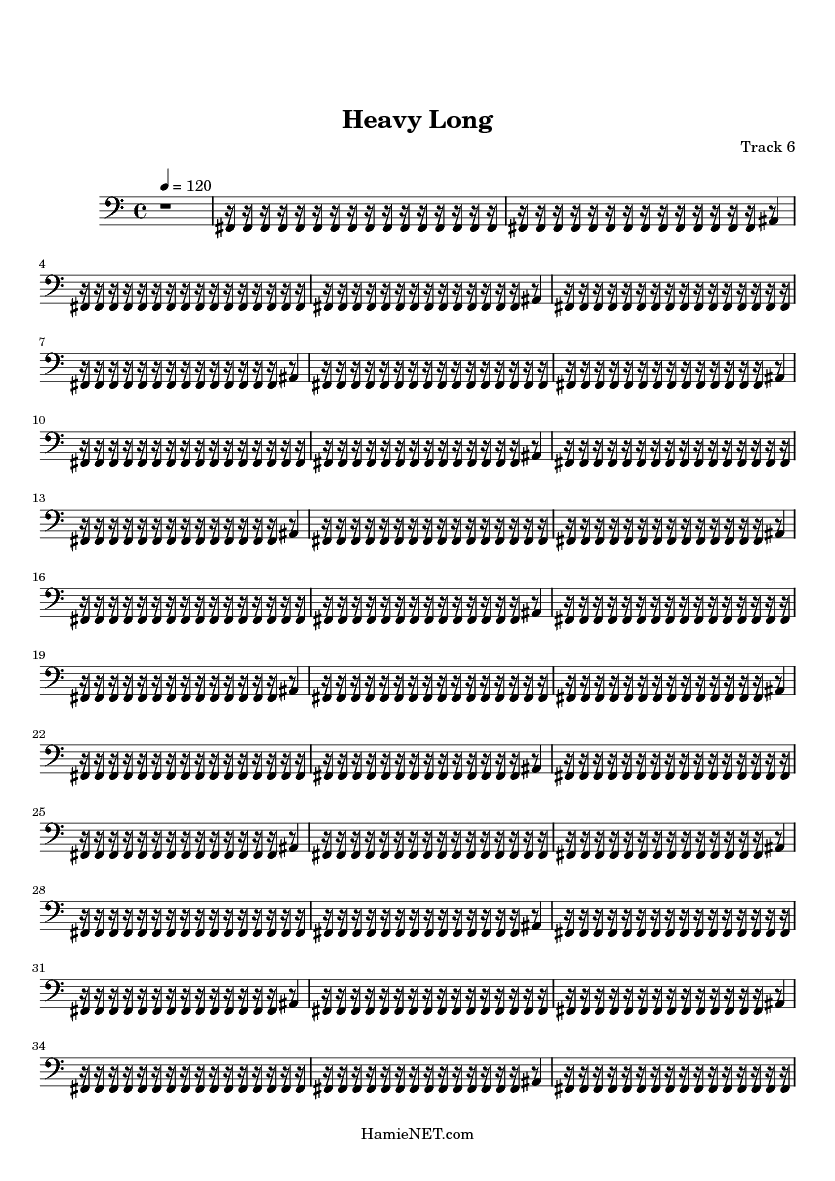 Heavy Long

Track 6

♩ = 120

4

7

10

13

16

19

22

25

28

31

34

HamieNET.com